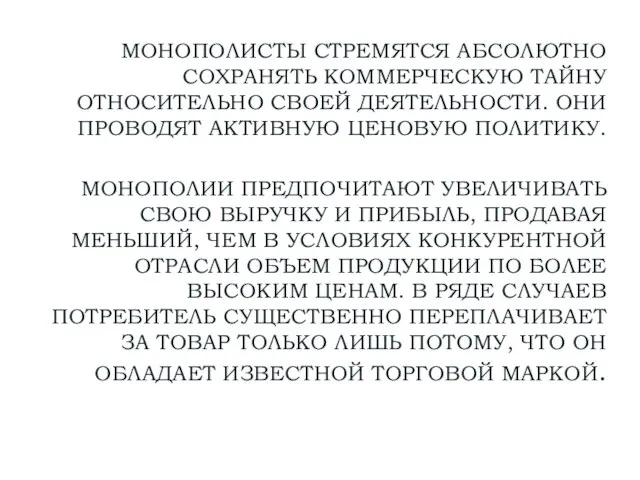 МОНОПОЛИСТЫ СТРЕМЯТСЯ АБСОЛЮТНО СОХРАНЯТЬ КОММЕРЧЕСКУЮ ТАЙНУ ОТНОСИТЕЛЬНО СВОЕЙ ДЕЯТЕЛЬНОСТИ. ОНИ ПРОВОДЯТ АКТИВНУЮ ЦЕНОВУЮ ПОЛИТИКУ.

МОНОПОЛИИ ПРЕДПОЧИТАЮТ УВЕЛИЧИВАТЬ СВОЮ ВЫРУЧКУ И ПРИБЫЛЬ, ПРОДАВАЯ МЕНЬШИЙ, ЧЕМ В УСЛОВИЯХ КОНКУРЕНТНОЙ ОТРАСЛИ ОБЪЕМ ПРОДУКЦИИ ПО БОЛЕЕ ВЫСОКИМ ЦЕНАМ. В РЯДЕ СЛУЧАЕВ ПОТРЕБИТЕЛЬ СУЩЕСТВЕННО ПЕРЕПЛАЧИВАЕТ ЗА ТОВАР ТОЛЬКО ЛИШЬ ПОТОМУ, ЧТО ОН ОБЛАДАЕТ ИЗВЕСТНОЙ ТОРГОВОЙ МАРКОЙ.